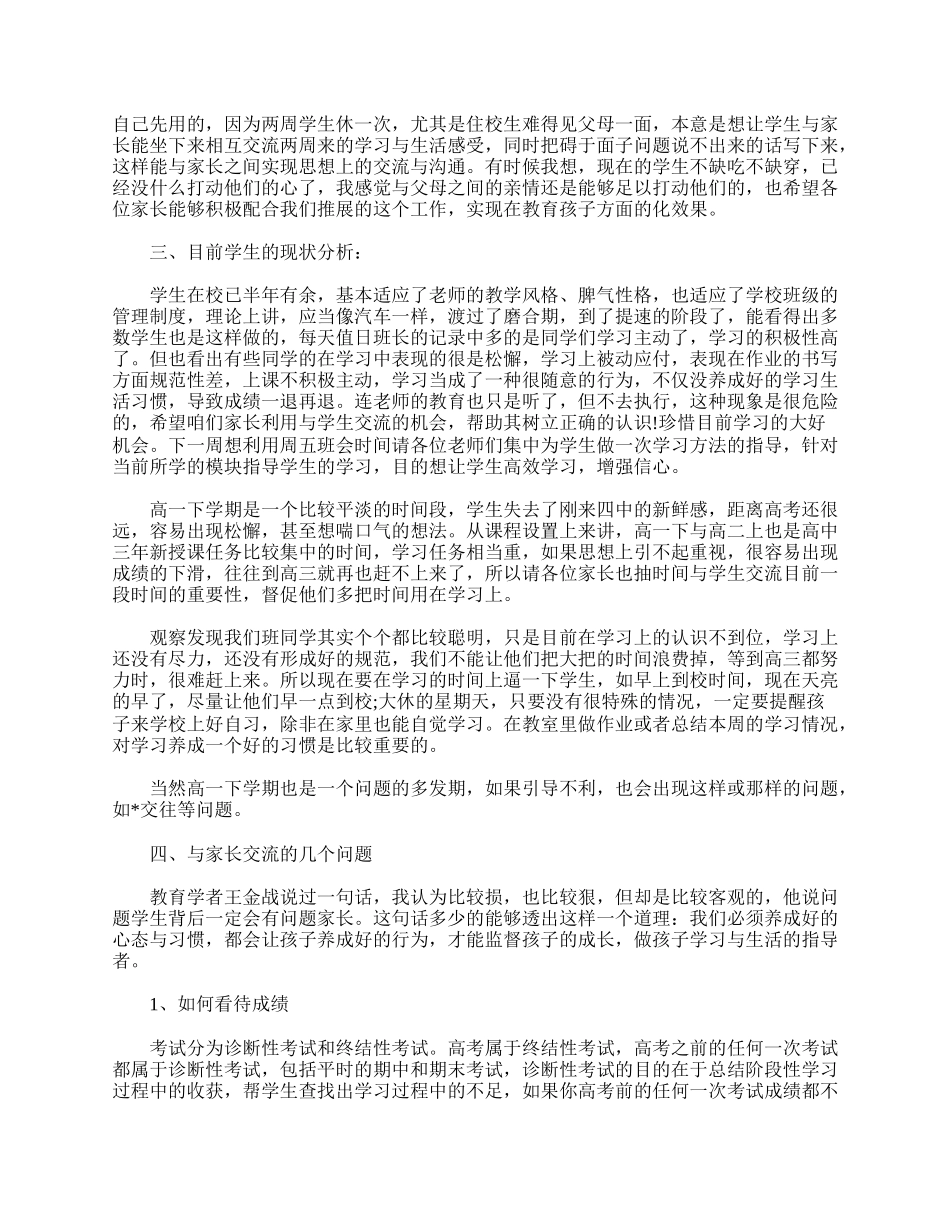 自己先用的，因为两周学生休一次，尤其是住校生难得见父母一面，本意是想让学生与家长能坐下来相互交流两周来的学习与生活感受，同时把碍于面子问题说不出来的话写下来，这样能与家长之间实现思想上的交流与沟通。有时候我想，现在的学生不缺吃不缺穿，已经没什么打动他们的心了，我感觉与父母之间的亲情还是能够足以打动他们的，也希望各位家长能够积极配合我们推展的这个工作，实现在教育孩子方面的化效果。

三、目前学生的现状分析：

学生在校已半年有余，基本适应了老师的教学风格、脾气性格，也适应了学校班级的管理制度，理论上讲，应当像汽车一样，渡过了磨合期，到了提速的阶段了，能看得出多数学生也是这样做的，每天值日班长的记录中多的是同学们学习主动了，学习的积极性高了。但也看出有些同学的在学习中表现的很是松懈，学习上被动应付，表现在作业的书写方面规范性差，上课不积极主动，学习当成了一种很随意的行为，不仅没养成好的学习生活习惯，导致成绩一退再退。连老师的教育也只是听了，但不去执行，这种现象是很危险的，希望咱们家长利用与学生交流的机会，帮助其树立正确的认识!珍惜目前学习的大好机会。下一周想利用周五班会时间请各位老师们集中为学生做一次学习方法的指导，针对当前所学的模块指导学生的学习，目的想让学生高效学习，增强信心。

高一下学期是一个比较平淡的时间段，学生失去了刚来四中的新鲜感，距离高考还很远，容易出现松懈，甚至想喘口气的想法。从课程设置上来讲，高一下与高二上也是高中三年新授课任务比较集中的时间，学习任务相当重，如果思想上引不起重视，很容易出现成绩的下滑，往往到高三就再也赶不上来了，所以请各位家长也抽时间与学生交流目前一段时间的重要性，督促他们多把时间用在学习上。

观察发现我们班同学其实个个都比较聪明，只是目前在学习上的认识不到位，学习上还没有尽力，还没有形成好的规范，我们不能让他们把大把的时间浪费掉，等到高三都努力时，很难赶上来。所以现在要在学习的时间上逼一下学生，如早上到校时间，现在天亮的早了，尽量让他们早一点到校;大休的星期天，只要没有很特殊的情况，一定要提醒孩子来学校上好自习，除非在家里也能自觉学习。在教室里做作业或者总结本周的学习情况，对学习养成一个好的习惯是比较重要的。

当然高一下学期也是一个问题的多发期，如果引导不利，也会出现这样或那样的问题，如*交往等问题。

四、与家长交流的几个问题

教育学者王金战说过一句话，我认为比较损，也比较狠，但却是比较客观的，他说问题学生背后一定会有问题家长。这句话多少的能够透出这样一个道理：我们必须养成好的心态与习惯，都会让孩子养成好的行为，才能监督孩子的成长，做孩子学习与生活的指导者。

1、如何看待成绩

考试分为诊断性考试和终结性考试。高考属于终结性考试，高考之前的任何一次考试都属于诊断性考试，包括平时的期中和期末考试，诊断性考试的目的在于总结阶段性学习过程中的收获，帮学生查找出学习过程中的不足，如果你高考前的任何一次考试成绩都不